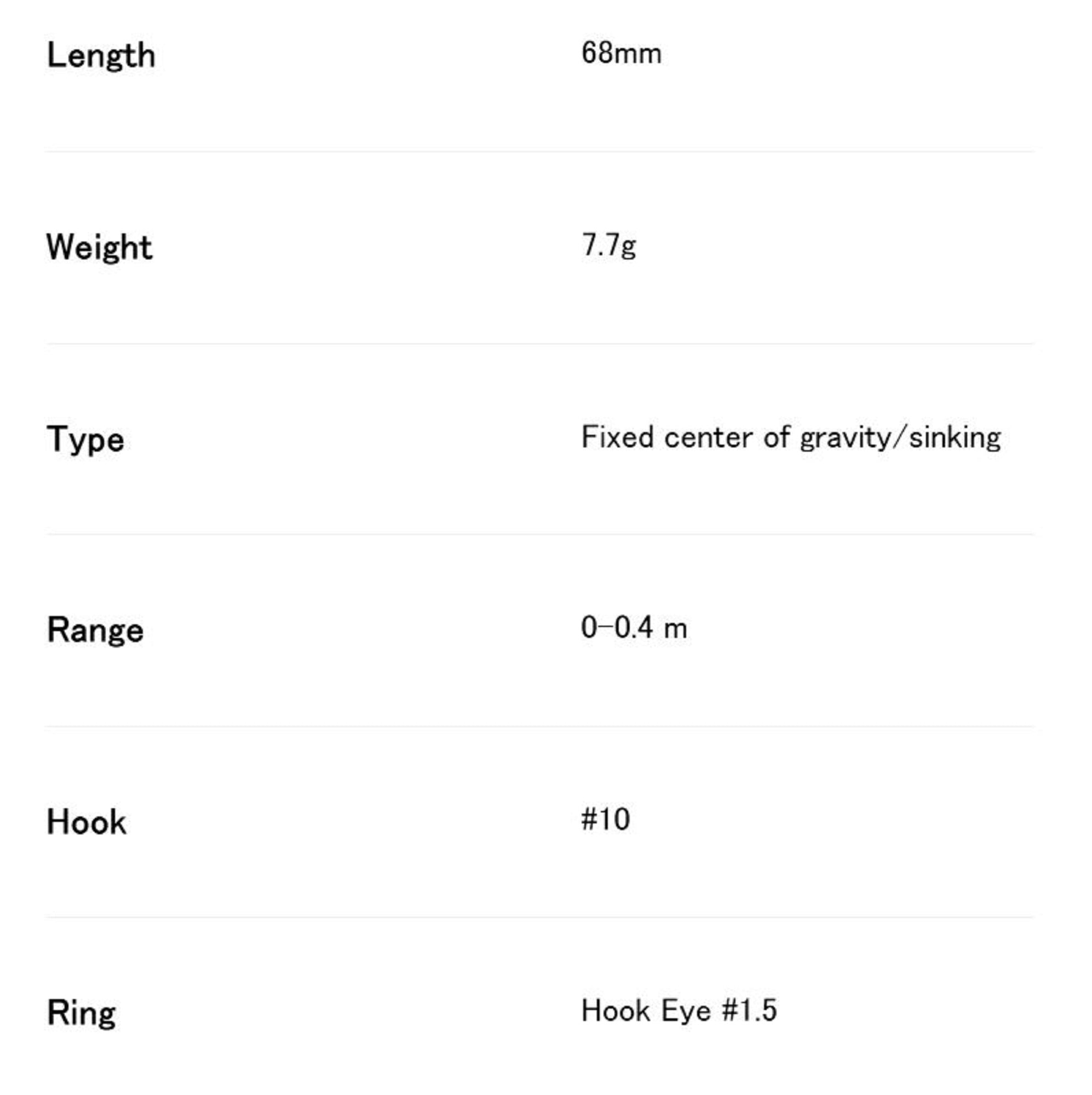 Length 68mm

Weight 7.7g

Type Fixed center of gravity/sinking

Range 0–0.4 m

Hook #10

Ring Hook Eye #1.5